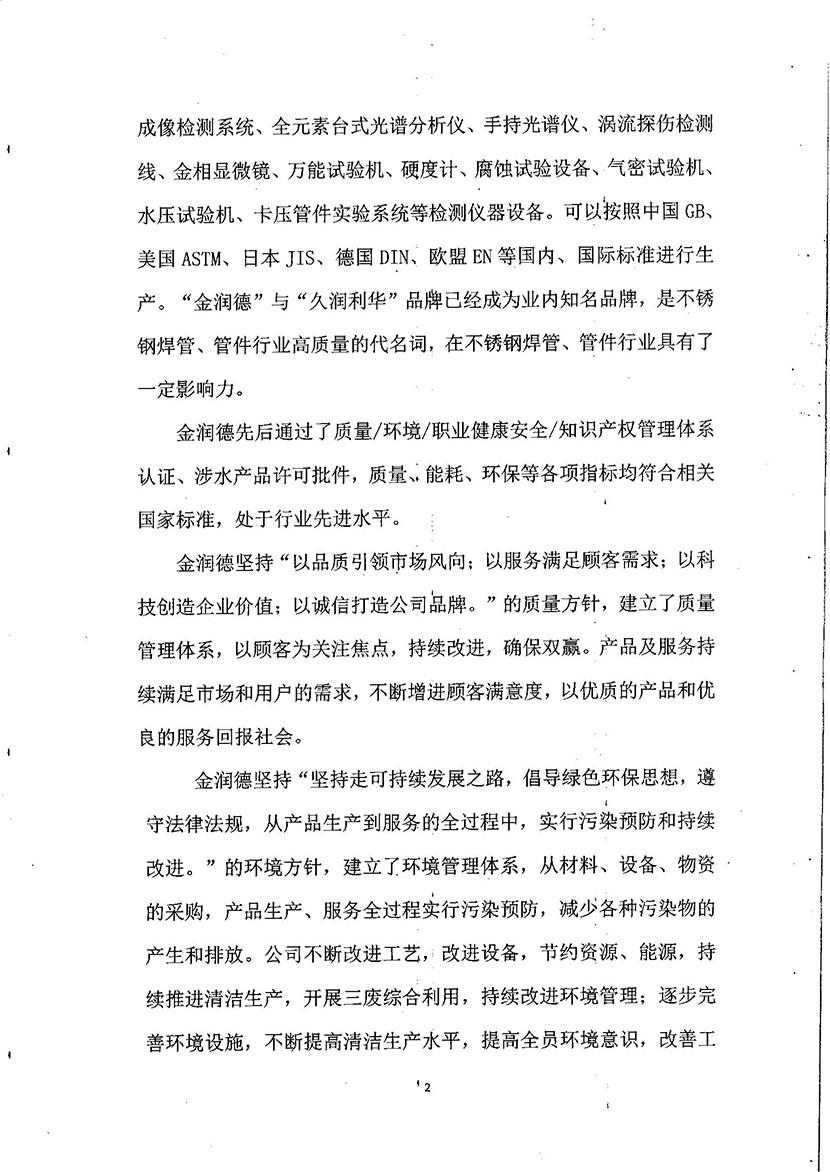 成像检测系统、全元素台式光谱分析仪、手持光谱仪、涡流探伤检测线、金相显微镜、万能试验机、硬度计、腐蚀试验设备、气密试验机、水压试验机、卡压管件实验系统等检测仪器设备。可以按照中国 GB、美国 ASTM、日本 JIS、德国 DIN、欧盟 EN 等国内、国际标准进行生产。“金润德”与“久润利华”品牌已经成为业内知名品牌，是不锈钢焊管、管件行业高质量的代名词，在不锈钢焊管、管件行业具有了一定影响力。

金润德先后通过了质量/环境/职业健康安全/知识产权管理体系认证、涉水产品许可批件，质量、能耗、环保等各项指标均符合相关国家标准，处于行业先进水平。

金润德坚持“以品质引领市场风向；以服务满足顾客需求；以科技创造企业价值；以诚信打造公司品牌。”的质量方针，建立了质量管理体系，以顾客为关注焦点，持续改进，确保双赢。产品及服务持续满足市场和用户的需求，不断增进顾客满意度，以优质的产品和优良的服务回报社会。

金润德坚持“坚持走可持续发展之路，倡导绿色环保思想，遵守法律法规，从产品生产到服务的全过程中，实行污染预防和持续改进。”的环境方针，建立了环境管理体系，从材料、设备、物资的采购，产品生产、服务全过程实行污染预防，减少各种污染物的产生和排放。公司不断改进工艺，改进设备，节约资源、能源，持续推进清洁生产，开展三废综合利用，持续改进环境管理；逐步完善环境设施，不断提高清洁生产水平，提高全员环境意识，改善工

2